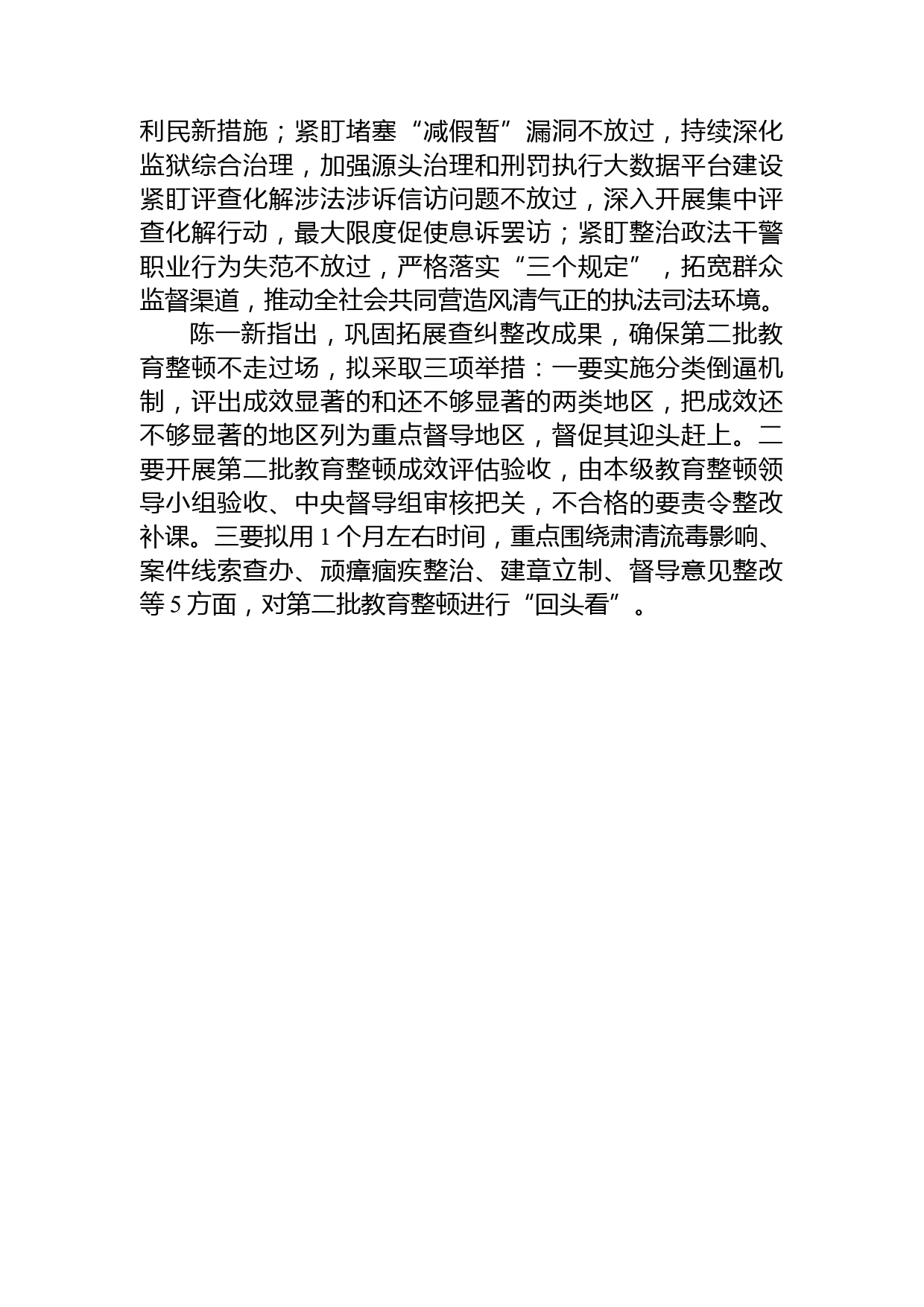 利民新措施；紧盯堵塞“减假暂”漏洞不放过，持续深化监狱综合治理，加强源头治理和刑罚执行大数据平台建设紧盯评查化解涉法涉诉信访问题不放过，深入开展集中评查化解行动，最大限度促使息诉罢访；紧盯整治政法干警职业行为失范不放过，严格落实“三个规定”，拓宽群众监督渠道，推动全社会共同营造风清气正的执法司法环境。

陈一新指出，巩固拓展查纠整改成果，确保第二批教育整顿不走过场，拟采取三项举措：一要实施分类倒逼机制，评出成效显著的和还不够显著的两类地区，把成效还不够显著的地区列为重点督导地区，督促其迎头赶上。二要开展第二批教育整顿成效评估验收，由本级教育整顿领导小组验收、中央督导组审核把关，不合格的要责令整改补课。三要拟用 1 个月左右时间，重点围绕肃清流毒影响、案件线索查办、顽瘴痼疾整治、建章立制、督导意见整改等 5 方面，对第二批教育整顿进行“回头看”。